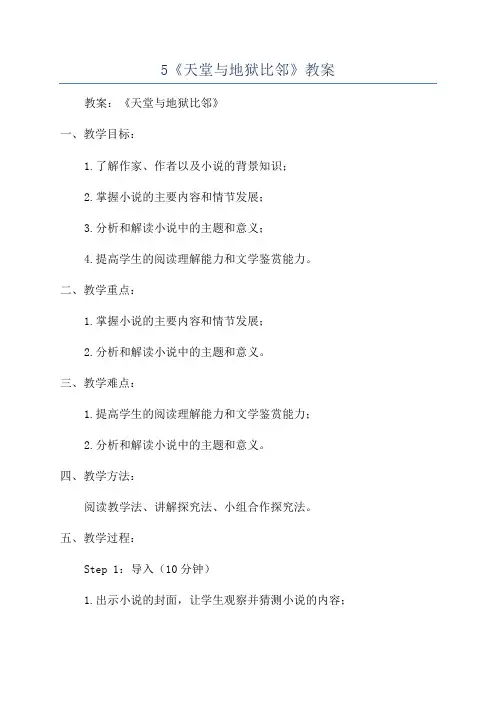 5《天堂与地狱比邻》教案

教案：《天堂与地狱比邻》

一、教学目标：

1.了解作家、作者以及小说的背景知识；

2.掌握小说的主要内容和情节发展；

3.分析和解读小说中的主题和意义；

4.提高学生的阅读理解能力和文学鉴赏能力。

二、教学重点：

1.掌握小说的主要内容和情节发展；

2.分析和解读小说中的主题和意义。

三、教学难点：

1.提高学生的阅读理解能力和文学鉴赏能力；

2.分析和解读小说中的主题和意义。

四、教学方法：

阅读教学法、讲解探究法、小组合作探究法。

五、教学过程：

Step 1：导入（10分钟）

1.出示小说的封面，让学生观察并猜测小说的内容；